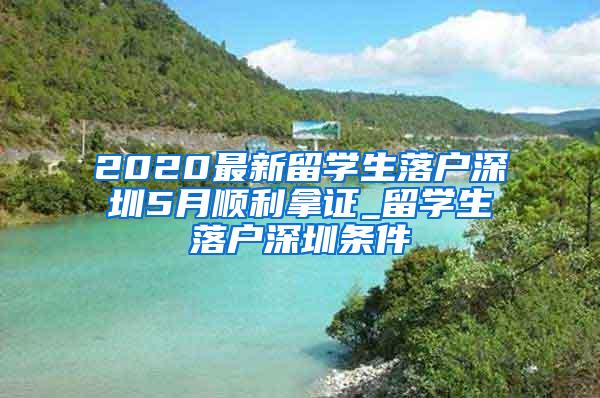 2020最新留学生落户深圳5月顺利拿证_留学生落户深圳条件